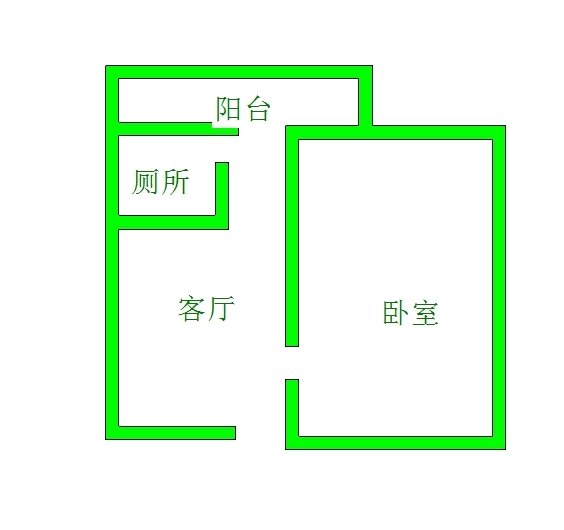 阳台

厕所

客厅

卧室